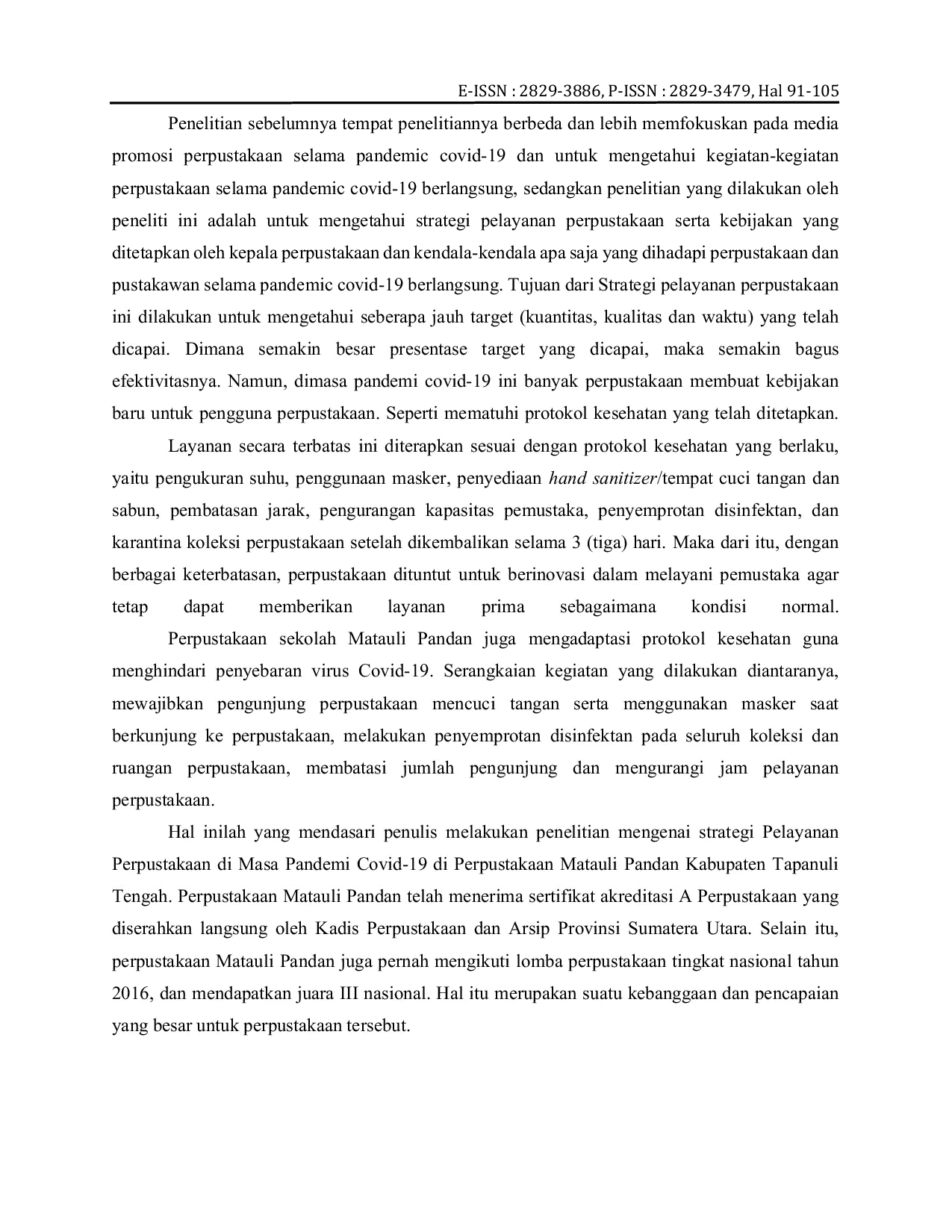 E-ISSN : 2829-3886, P-ISSN : 2829-3479, Hal 91-105

Penelitian sebelumnya tempat penelitiannya berbeda dan lebih memfokuskan pada media promosi perpustakaan selama pandemic covid-19 dan untuk mengetahui kegiatan-kegiatan perpustakaan selama pandemic covid-19 berlangsung, sedangkan penelitian yang dilakukan oleh peneliti ini adalah untuk mengetahui strategi pelayanan perpustakaan serta kebijakan yang ditetapkan oleh kepala perpustakaan dan kendala-kendala apa saja yang dihadapi perpustakaan dan pustakawan selama pandemic covid-19 berlangsung. Tujuan dari Strategi pelayanan perpustakaan ini dilakukan untuk mengetahui seberapa jauh target (kuantitas, kualitas dan waktu) yang telah dicapai. Dimana semakin besar presentase target yang dicapai, maka semakin bagus efektivitasnya. Namun, dimasa pandemi covid-19 ini banyak perpustakaan membuat kebijakan baru untuk pengguna perpustakaan. Seperti mematuhi protokol kesehatan yang telah ditetapkan.

Layanan secara terbatas ini diterapkan sesuai dengan protokol kesehatan yang berlaku, yaitu pengukuran suhu, penggunaan masker, penyediaan hand sanitizer/tempat cuci tangan dan sabun, pembatasan jarak, pengurangan kapasitas pemustaka, penyemprotan disinfektan, dan karantina koleksi perpustakaan setelah dikembalikan selama 3 (tiga) hari. Maka dari itu, dengan berbagai keterbatasan, perpustakaan dituntut untuk berinovasi dalam melayani pemustaka agar tetap dapat memberikan layanan prima sebagaimana kondisi normal.

Perpustakaan sekolah Matauli Pandan juga mengadaptasi protokol kesehatan guna menghindari penyebaran virus Covid-19. Serangkaian kegiatan yang dilakukan diantaranya, mewajibkan pengunjung perpustakaan mencuci tangan serta menggunakan masker saat berkunjung ke perpustakaan, melakukan penyemprotan disinfektan pada seluruh koleksi dan ruangan perpustakaan, membatasi jumlah pengunjung dan mengurangi jam pelayanan perpustakaan.

Hal inilah yang mendasari penulis melakukan penelitian mengenai strategi Pelayanan Perpustakaan di Masa Pandemi Covid-19 di Perpustakaan Matauli Pandan Kabupaten Tapanuli Tengah. Perpustakaan Matauli Pandan telah menerima sertifikat akreditasi A Perpustakaan yang diserahkan langsung oleh Kadis Perpustakaan dan Arsip Provinsi Sumatera Utara. Selain itu, perpustakaan Matauli Pandan juga pernah mengikuti lomba perpustakaan tingkat nasional tahun 2016, dan mendapatkan juara III nasional. Hal itu merupakan suatu kebanggaan dan pencapaian yang besar untuk perpustakaan tersebut.